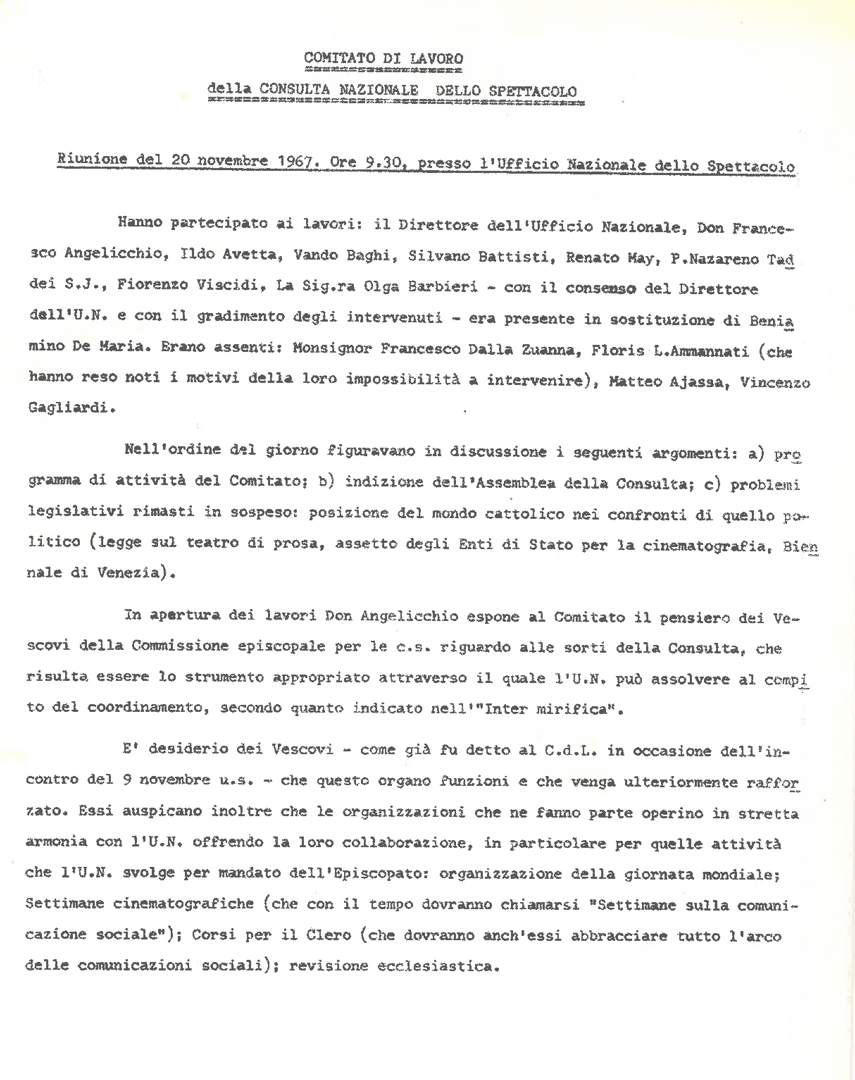 COMITATO DI LAVORO
della CONSULTA NAZIONALE DELLO SPETTACOLO

Riunione del 20 novembre 1967. Ore 9.30, presso l'Ufficio Nazionale dello Spettacolo

Hanno partecipato ai lavori: il Direttore dell'Ufficio Nazionale, Don Francesco Angelicchio, Ildo Avetta, Vando Baghi, Silvano Battisti, Renato May, P.Nazareno Taddei S.J., Fiorenzo Viscidi, La Sig.ra Olga Barbieri - con il consenso del Direttore dell'U.N. e con il gradimento degli intervenuti - era presente in sostituzione di Beniamino De Maria. Erano assenti: Monsignor Francesco Dalla Zuanna, Floris L.Ammannati (che hanno reso noti i motivi della loro impossibilità a intervenire), Matteo Ajassa, Vincenzo Gagliardi.

Nell'ordine del giorno figuravano in discussione i seguenti argomenti: a) programma di attività del Comitato; b) indizione dell'Assemblea della Consulta; c) problemi legislativi rimasti in sospeso: posizione del mondo cattolico nei confronti di quello politico (legge sul teatro di prosa, assetto degli Enti di Stato per la cinematografia, Biennale di Venezia).

In apertura dei lavori Don Angelicchio espone al Comitato il pensiero dei Vescovi della Commissione episcopale per le c.s. riguardo alle sorti della Consulta, che risulta essere lo strumento appropriato attraverso il quale l'U.N. può assolvere al compito del coordinamento, secondo quanto indicato nell'"Inter mirifica".

E' desiderio dei Vescovi - come già fu detto al C.d.L. in occasione dell'incontro del 9 novembre u.s. - che questo organo funzioni e che venga ulteriormente rafforzato. Essi auspicano inoltre che le organizzazioni che ne fanno parte operino in stretta armonia con l'U.N. offrendo la loro collaborazione, in particolare per quelle attività che l'U.N. svolge per mandato dell'Episcopato: organizzazione della giornata mondiale; Settimane cinematografiche (che con il tempo dovranno chiamarsi "Settimane sulla comunicazione sociale"); Corsi per il Clero (che dovranno anch'essi abbracciare tutto l'arco delle comunicazioni sociali); revisione ecclesiastica.